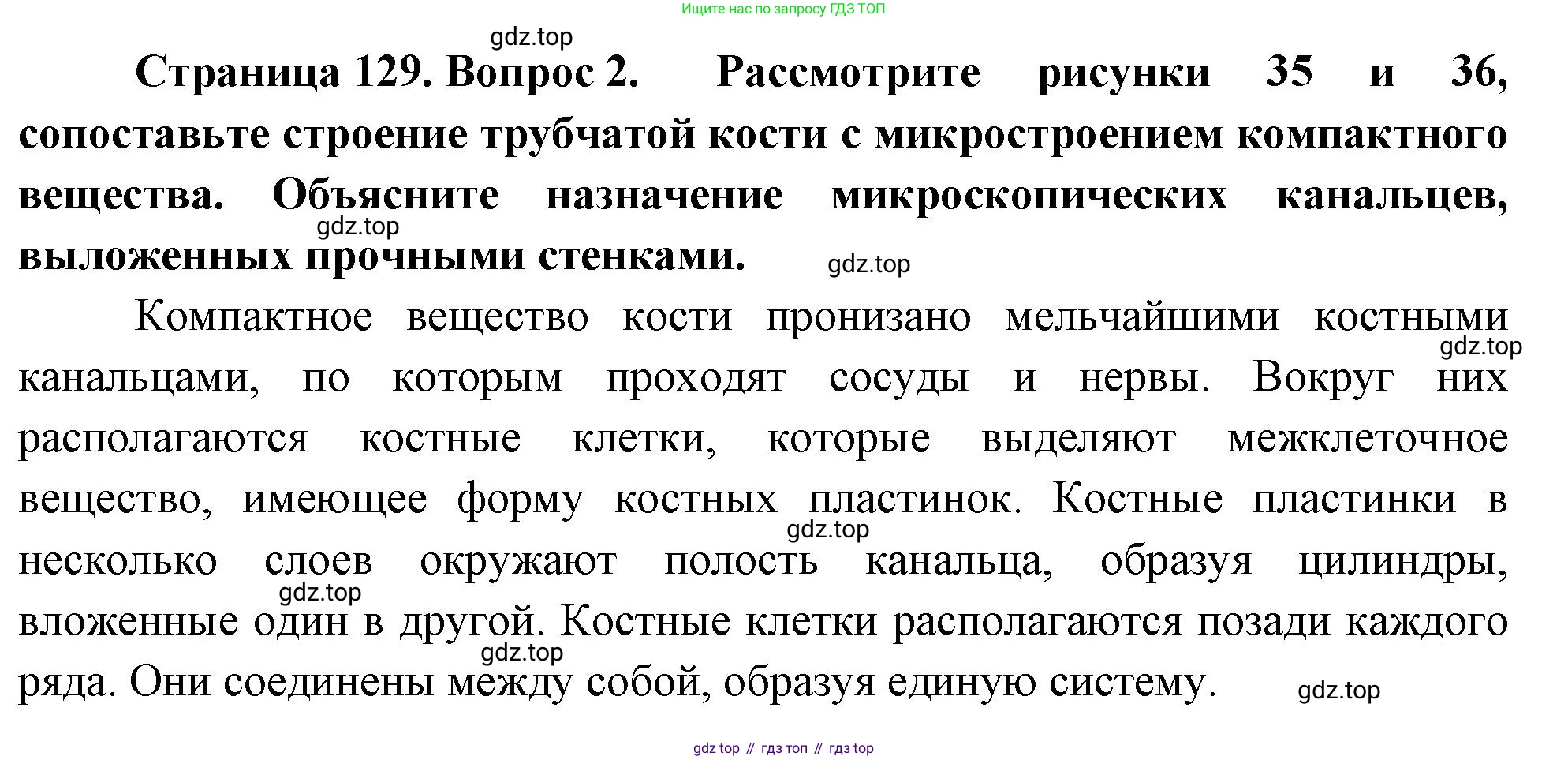 Ищите нас по запросу ГДЗ ТОП

gdz.top

Страница 129. Вопрос 2. Рассмотрите рисунки 35 и 36, сопоставьте строение трубчатой кости с микростроением компактного вещества. Объясните назначение микроскопических канальцев, выложенных прочными стенками.

gdz.top

gdz.top

Компактное вещество кости пронизано мельчайшими костными канальцами, по которым проходят сосуды и нервы. Вокруг них располагаются костные клетки, которые выделяют межклеточное вещество, имеющее форму костных пластинок. Костные пластинки в несколько слоев окружают полость канальца, образуя цилиндры, вложенные один в другой. Костные клетки располагаются позади каждого ряда. Они соединены между собой, образуя единую систему.

gdz.top

gdz.top

gdz.top

gdz.top

gdz.top

gdz top // гдз топ // гдз top